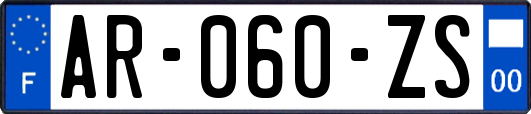 F
AR-060-ZS
00